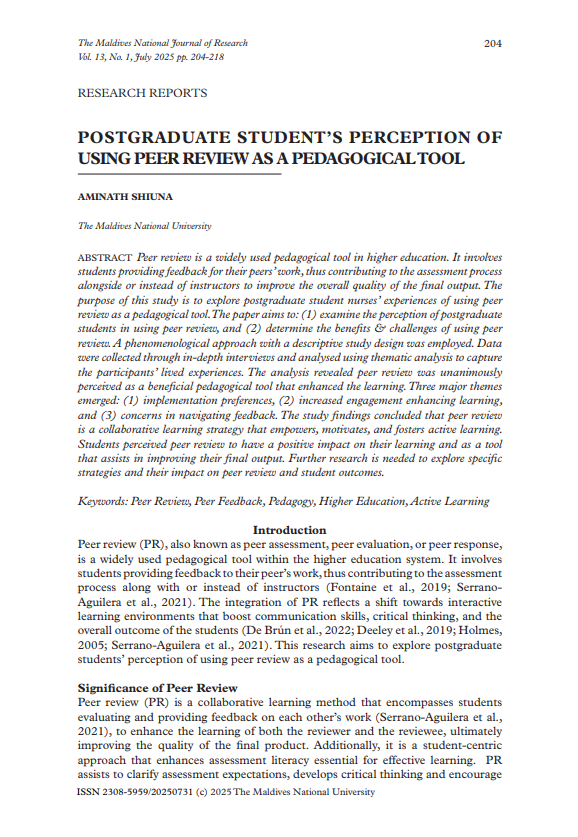 The Maldives National Journal of Research
Vol. 13, No. 1, July 2025 pp. 204-218

204

RESEARCH REPORTS

POSTGRADUATE STUDENT'S PERCEPTION OF USING PEER REVIEW AS A PEDAGOGICAL TOOL

AMINATH SHIUNA

The Maldives National University

ABSTRACT Peer review is a widely used pedagogical tool in higher education. It involves students providing feedback for their peers' work, thus contributing to the assessment process alongside or instead of instructors to improve the overall quality of the final output. The purpose of this study is to explore postgraduate student nurses' experiences of using peer review as a pedagogical tool. The paper aims to: (1) examine the perception of postgraduate students in using peer review, and (2) determine the benefits & challenges of using peer review. A phenomenological approach with a descriptive study design was employed. Data were collected through in-depth interviews and analysed using thematic analysis to capture the participants' lived experiences. The analysis revealed peer review was unanimously perceived as a beneficial pedagogical tool that enhanced the learning. Three major themes emerged: (1) implementation preferences, (2) increased engagement enhancing learning, and (3) concerns in navigating feedback. The study findings concluded that peer review is a collaborative learning strategy that empowers, motivates, and fosters active learning. Students perceived peer review to have a positive impact on their learning and as a tool that assists in improving their final output. Further research is needed to explore specific strategies and their impact on peer review and student outcomes.

Keywords: Peer Review, Peer Feedback, Pedagogy, Higher Education, Active Learning

Introduction

Peer review (PR), also known as peer assessment, peer evaluation, or peer response, is a widely used pedagogical tool within the higher education system. It involves students providing feedback to their peer's work, thus contributing to the assessment process along with or instead of instructors (Fontaine et al., 2019; Serrano-Aguilera et al., 2021). The integration of PR reflects a shift towards interactive learning environments that boost communication skills, critical thinking, and the overall outcome of the students (De Brún et al., 2022; Deeley et al., 2019; Holmes, 2005; Serrano-Aguilera et al., 2021). This research aims to explore postgraduate students' perception of using peer review as a pedagogical tool.

Significance of Peer Review

Peer review (PR) is a collaborative learning method that encompasses students evaluating and providing feedback on each other's work (Serrano-Aguilera et al., 2021), to enhance the learning of both the reviewer and the reviewee, ultimately improving the quality of the final product. Additionally, it is a student-centric approach that enhances assessment literacy essential for effective learning. PR assists to clarify assessment expectations, develops critical thinking and encourage

ISSN 2308-5959/20250731 (c) 2025 The Maldives National University